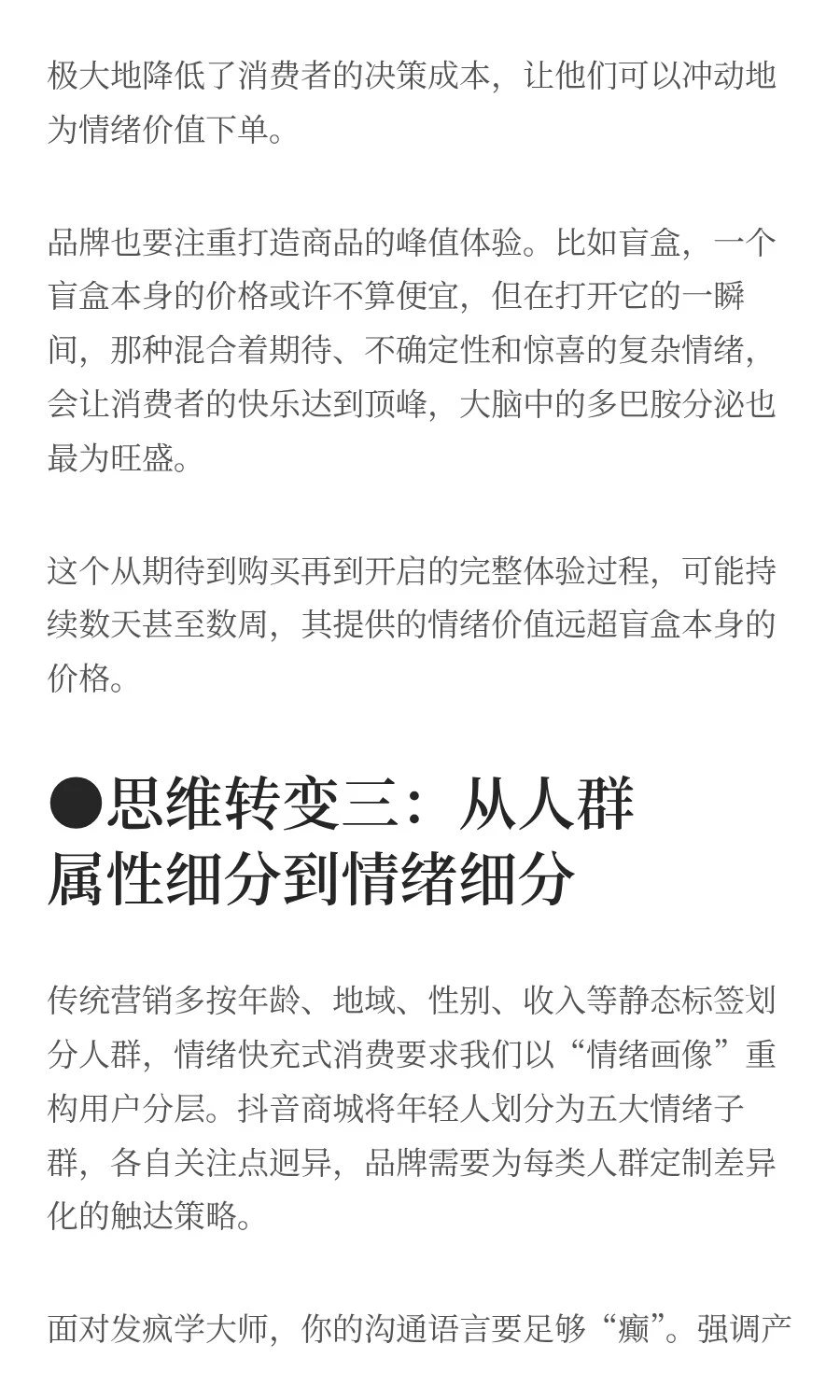 极大地降低了消费者的决策成本，让他们可以冲动地为情绪价值下单。

品牌也要注重打造商品的峰值体验。比如盲盒，一个盲盒本身的价格或许不算便宜，但在打开它的一瞬间，那种混合着期待、不确定性和惊喜的复杂情绪，会让消费者的快乐达到顶峰，大脑中的多巴胺分泌也最为旺盛。

这个从期待到购买再到开启的完整体验过程，可能持续数天甚至数周，其提供的情绪价值远超盲盒本身的价格。

●思维转变三：从人群属性细分到情绪细分

传统营销多按年龄、地域、性别、收入等静态标签划分人群，情绪快充式消费要求我们以“情绪画像”重构用户分层。抖音商城将年轻人划分为五大情绪子群，各自关注点迥异，品牌需要为每类人群定制差异化的触达策略。

面对发疯学大师，你的沟通语言要足够“癫”。强调产